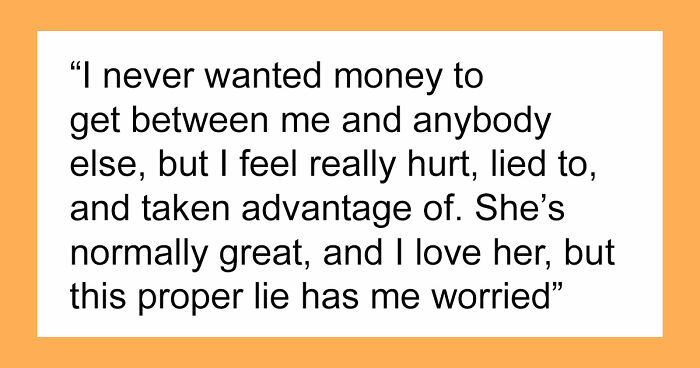 “I never wanted money to get between me and anybody else, but I feel really hurt, lied to, and taken advantage of. She’s normally great, and I love her, but this proper lie has me worried”